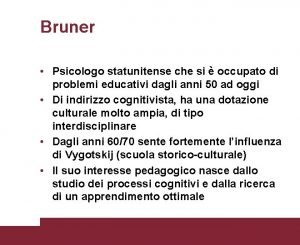 Bruner

• Psicologo statunitense che si è occupato di problemi educativi dagli anni 50 ad oggi
• Di indirizzo cognitivista, ha una dotazione culturale molto ampia, di tipo interdisciplinare
• Dagli anni 60/70 sente fortemente l'influenza di Vygotskij (scuola storico-culturale)
• Il suo interesse pedagogico nasce dallo studio dei processi cognitivi e dalla ricerca di un apprendimento ottimale